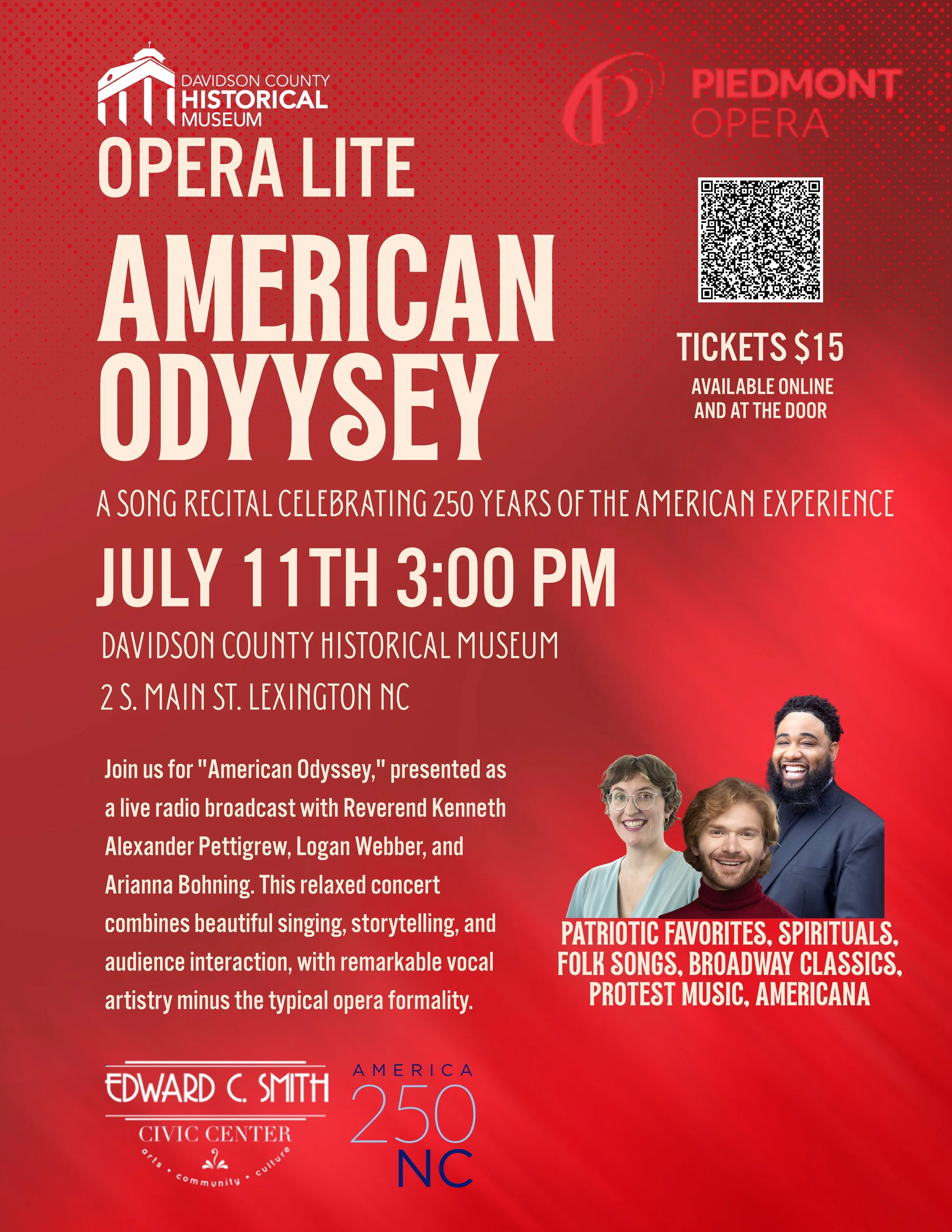 DAVIDSON COUNTY
HISTORICAL
MUSEUM

PIEDMONT
OPERA

OPERA LITE

AMERICAN
ODYYSEY

TICKETS $15
AVAILABLE ONLINE
AND AT THE DOOR

A SONG RECITAL CELEBRATING 250 YEARS OF THE AMERICAN EXPERIENCE

JULY 11TH 3:00 PM

DAVIDSON COUNTY HISTORICAL MUSEUM
2 S. MAIN ST. LEXINGTON NC

Join us for "American Odyssey," presented as a live radio broadcast with Reverend Kenneth Alexander Pettigrew, Logan Webber, and Arianna Bohning. This relaxed concert combines beautiful singing, storytelling, and audience interaction, with remarkable vocal artistry minus the typical opera formality.

PATRIOTIC FAVORITES, SPIRITUALS,
FOLK SONGS, BROADWAY CLASSICS,
PROTEST MUSIC, AMERICANA

EDWARD C. SMITH
CIVIC CENTER
arts • community • culture

AMERICA
250
NC